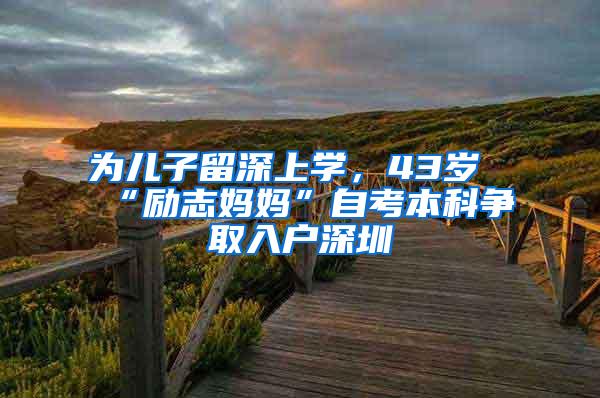 为儿子留深上学，43岁“励志妈妈”自考本科争取入户深圳